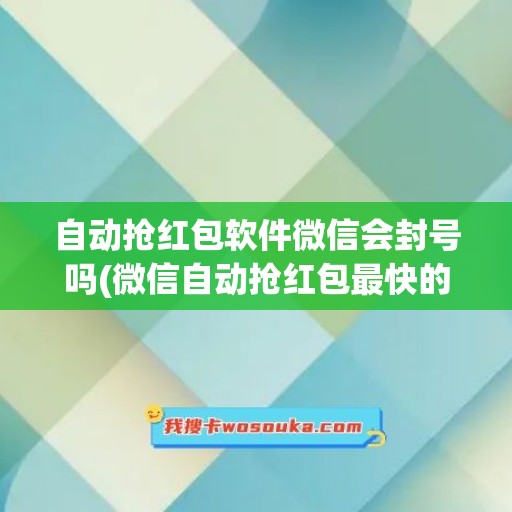 自动抢红包软件微信会封号吗(微信自动抢红包最快的

我搜卡wosouka.com